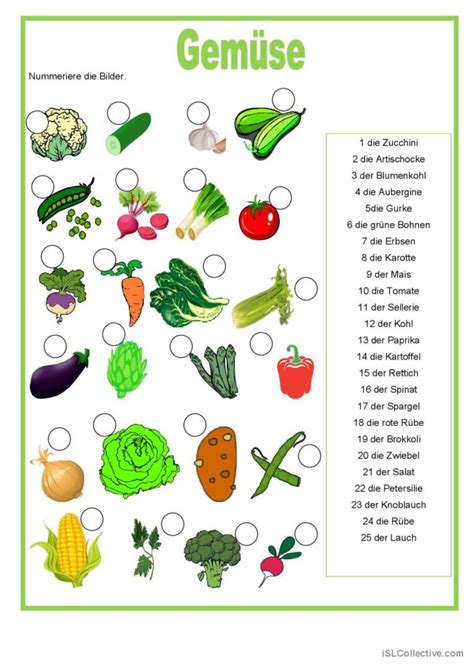 Gemüse

Nummeriere die Bilder.

1 die Zucchini
2 die Artischocke
3 der Blumenkohl
4 die Aubergine
5die Gurke
6 die grüne Bohnen
7 die Erbsen
8 die Karotte
9 der Mais
10 die Tomate
11 der Sellerie
12 der Kohl
13 der Paprika
14 die Kartoffel
15 der Rettich
16 der Spinat
17 der Spargel
18 die rote Rübe
19 der Brokkoli
20 die Zwiebel
21 der Salat
22 die Petersilie
23 der Knoblauch
24 die Rübe
25 der Lauch

iSLCollective.com